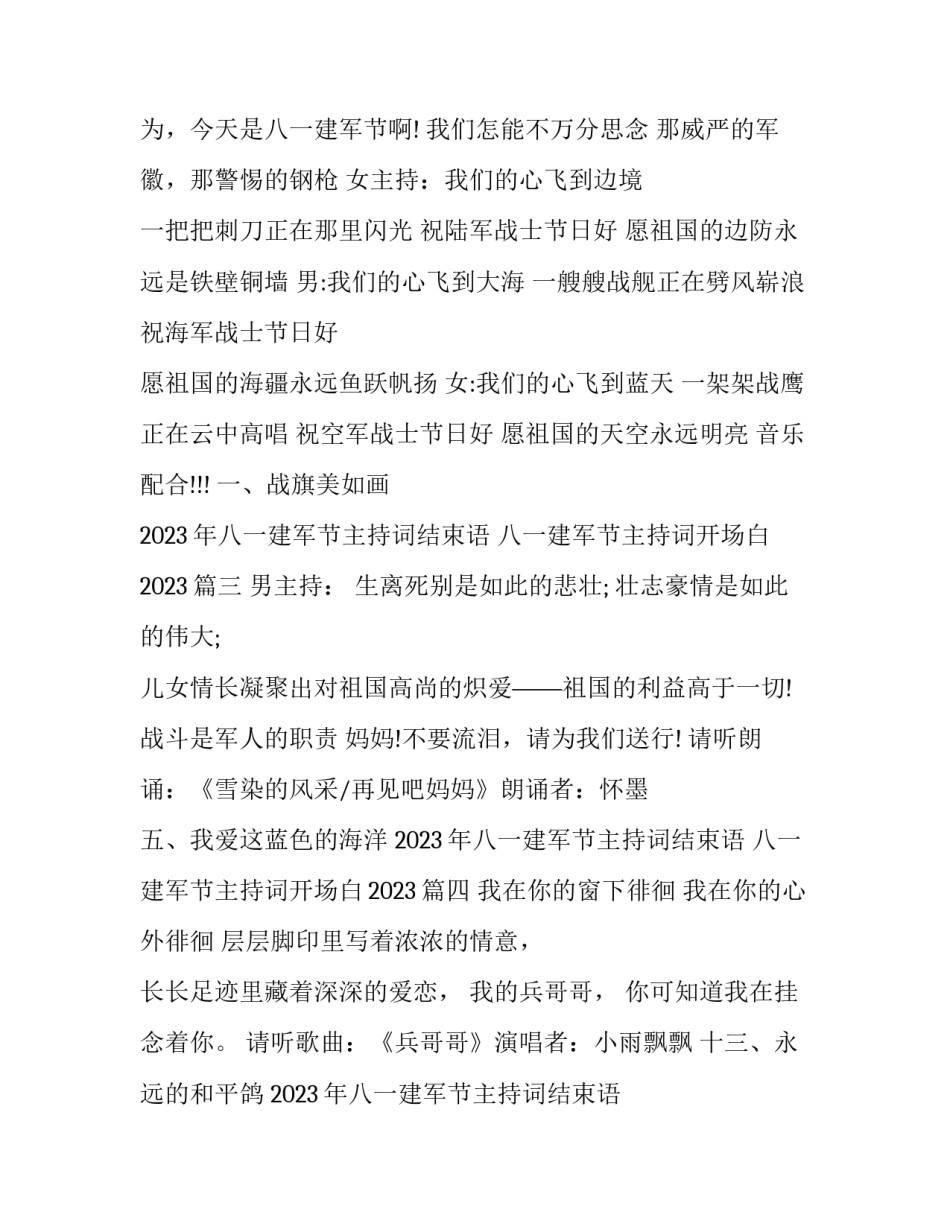 为，今天是八一建军节啊! 我们怎能不万分思念 那威严的军徽，那警惕的钢枪 女主持：我们的心飞到边境

一把把刺刀正在那里闪光 祝陆军战士节日好 愿祖国的边防永远是铁壁铜墙 男:我们的心飞到大海 一艘艘战舰正在劈风崭浪 祝海军战士节日好

愿祖国的海疆永远鱼跃帆扬 女:我们的心飞到蓝天 一架架战鹰正在云中高唱 祝空军战士节日好 愿祖国的天空永远明亮 音乐配合!!! 一、战旗美如画

2023 年八一建军节主持词结束语 八一建军节主持词开场白 2023 篇三 男主持： 生离死别是如此的悲壮; 壮志豪情是如此的伟大;

儿女情长凝聚出对祖国高尚的炽爱——祖国的利益高于一切! 战斗是军人的职责 妈妈!不要流泪，请为我们送行! 请听朗诵：《雪染的风采/再见吧妈妈》朗诵者：怀墨

五、我爱这蓝色的海洋 2023 年八一建军节主持词结束语 八一建军节主持词开场白 2023 篇四 我在你的窗下徘徊 我在你的心外徘徊 层层脚印里写着浓浓的情意，

长长足迹里藏着深深的爱恋， 我的兵哥哥， 你可知道我在挂念着你。 请听歌曲：《兵哥哥》演唱者：小雨飘飘 十三、永远的和平鸽 2023 年八一建军节主持词结束语